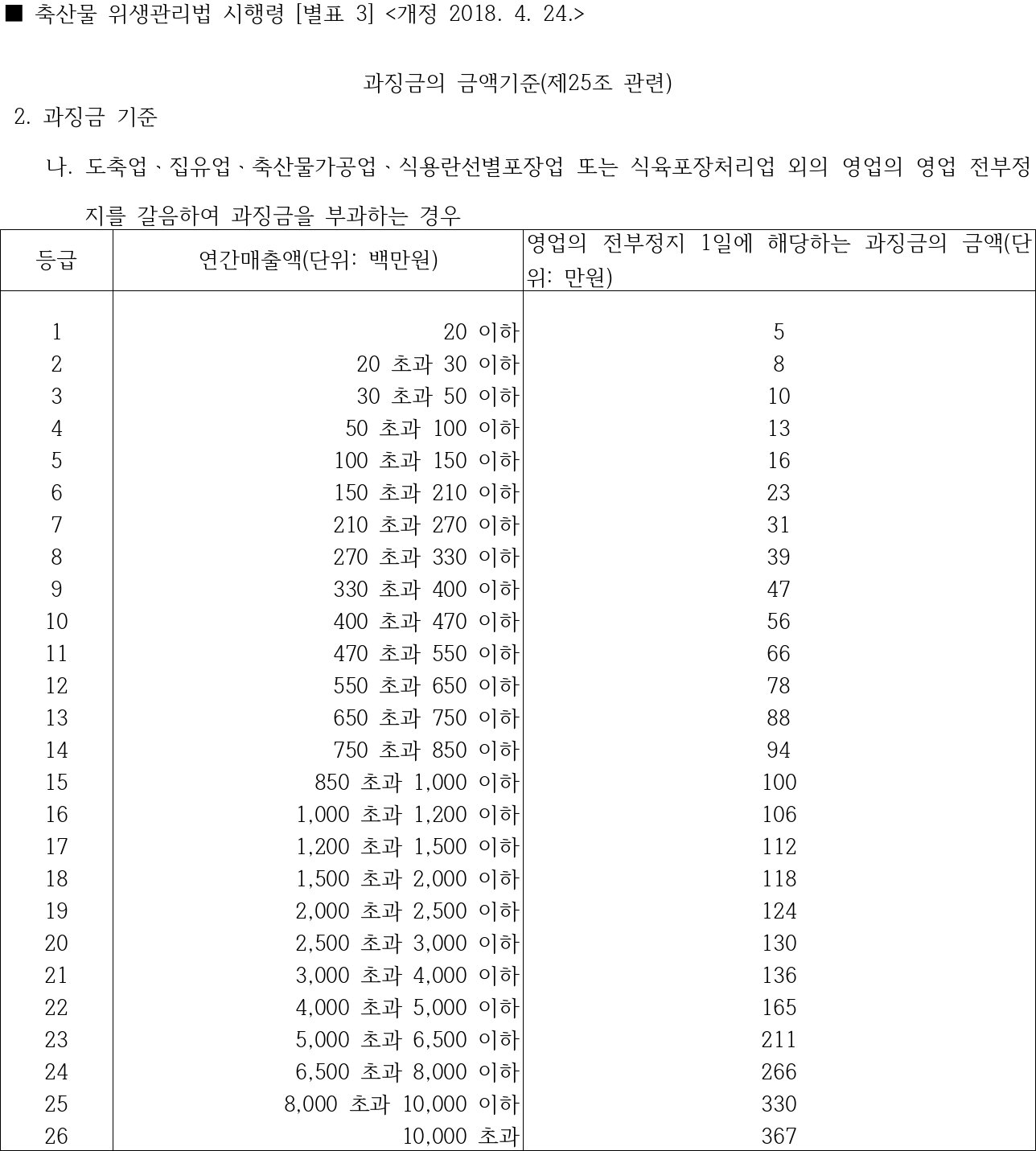 ■ 축산물 위생관리법 시행령 [별표 3] <개정 2018. 4. 24.>

과징금의 금액기준(제25조 관련)

2. 과징금 기준

나. 도축업ㆍ집유업ㆍ축산물가공업ㆍ식용란선별포장업 또는 식육포장처리업 외의 영업의 영업 전부정지를 갈음하여 과징금을 부과하는 경우

| 등급 | 연간매출액(단위: 백만원) | 영업의 전부정지 1일에 해당하는 과징금의 금액(단위: 만원) |
|---|---|---|
| 1 | 20 이하 | 5 |
| 2 | 20 초과 30 이하 | 8 |
| 3 | 30 초과 50 이하 | 10 |
| 4 | 50 초과 100 이하 | 13 |
| 5 | 100 초과 150 이하 | 16 |
| 6 | 150 초과 210 이하 | 23 |
| 7 | 210 초과 270 이하 | 31 |
| 8 | 270 초과 330 이하 | 39 |
| 9 | 330 초과 400 이하 | 47 |
| 10 | 400 초과 470 이하 | 56 |
| 11 | 470 초과 550 이하 | 66 |
| 12 | 550 초과 650 이하 | 78 |
| 13 | 650 초과 750 이하 | 88 |
| 14 | 750 초과 850 이하 | 94 |
| 15 | 850 초과 1,000 이하 | 100 |
| 16 | 1,000 초과 1,200 이하 | 106 |
| 17 | 1,200 초과 1,500 이하 | 112 |
| 18 | 1,500 초과 2,000 이하 | 118 |
| 19 | 2,000 초과 2,500 이하 | 124 |
| 20 | 2,500 초과 3,000 이하 | 130 |
| 21 | 3,000 초과 4,000 이하 | 136 |
| 22 | 4,000 초과 5,000 이하 | 165 |
| 23 | 5,000 초과 6,500 이하 | 211 |
| 24 | 6,500 초과 8,000 이하 | 266 |
| 25 | 8,000 초과 10,000 이하 | 330 |
| 26 | 10,000 초과 | 367 |